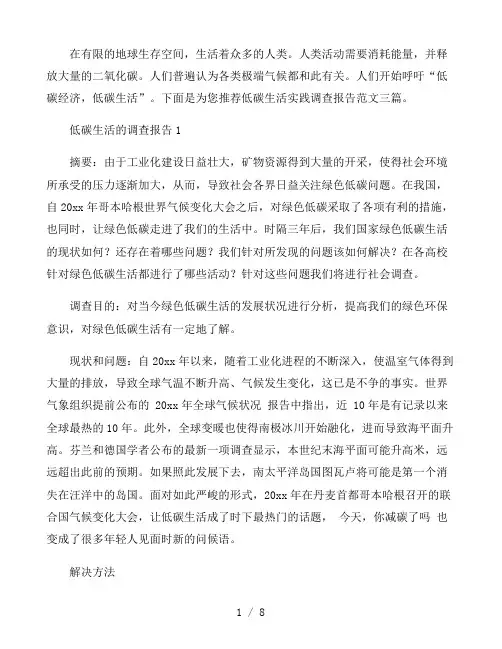 在有限的地球生存空间，生活着众多的人类。人类活动需要消耗能量，并释放大量的二氧化碳。人们普遍认为各类极端气候都和此有关。人们开始呼吁“低碳经济，低碳生活”。下面是为您推荐低碳生活实践调查报告范文三篇。

低碳生活的调查报告 1

摘要：由于工业化建设日益壮大，矿物资源得到大量的开采，使得社会环境所承受的压力逐渐加大，从而，导致社会各界日益关注绿色低碳问题。在我国，自 20xx 年哥本哈根世界气候变化大会之后，对绿色低碳采取了各项有利的措施，也同时，让绿色低碳走进了我们的生活中。时隔三年后，我们国家绿色低碳生活的现状如何？还存在着哪些问题？我们针对所发现的问题该如何解决？在各高校针对绿色低碳生活都进行了哪些活动？针对这些问题我们将进行社会调查。

调查目的：对当今绿色低碳生活的发展状况进行分析，提高我们的绿色环保意识，对绿色低碳生活有一定地了解。

现状和问题：自 20xx 年以来，随着工业化进程的不断深入，使温室气体得到大量的排放，导致全球气温不断升高、气候发生变化，这已是不争的事实。世界气象组织提前公布的 20xx 年全球气候状况 报告中指出，近 10 年是有记录以来全球最热的 10 年。此外，全球变暖也使得南极冰川开始融化，进而导致海平面升高。芬兰和德国学者公布的最新一项调查显示，本世纪末海平面可能升高米，远远超出此前的预期。如果照此发展下去，南太平洋岛国图瓦卢将可能是第一个消失在汪洋中的岛国。面对如此严峻的形式，20xx 年在丹麦首都哥本哈根召开的联合国气候变化大会，让低碳生活成了时下最热门的话题， 今天，你减碳了吗 也变成了很多年轻人见面时新的问候语。

解决方法

1 / 8